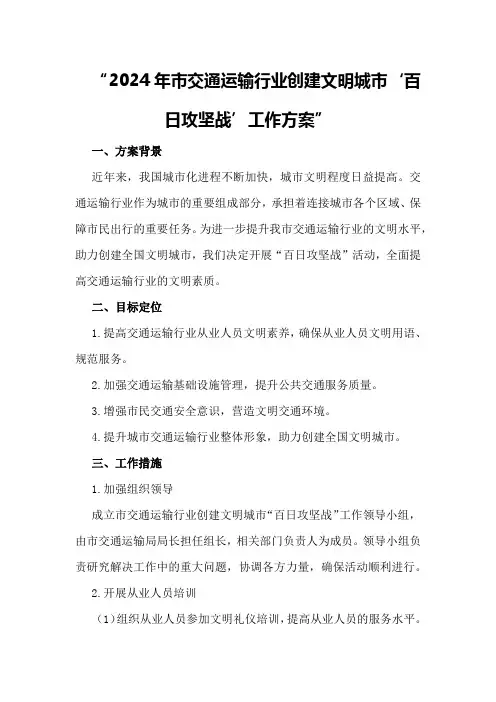 “2024年市交通运输行业创建文明城市‘百日攻坚战’工作方案”

一、方案背景

近年来，我国城市化进程不断加快，城市文明程度日益提高。交通运输行业作为城市的重要组成部分，承担着连接城市各个区域、保障市民出行的重要任务。为进一步提升我市交通运输行业的文明水平，助力创建全国文明城市，我们决定开展“百日攻坚战”活动，全面提高交通运输行业的文明素质。

二、目标定位

1.提高交通运输行业从业人员文明素养，确保从业人员文明用语、规范服务。

2.加强交通运输基础设施管理，提升公共交通服务质量。

3.增强市民交通安全意识，营造文明交通环境。

4.提升城市交通运输行业整体形象，助力创建全国文明城市。

三、工作措施

1.加强组织领导

成立市交通运输行业创建文明城市“百日攻坚战”工作领导小组，由市交通运输局局长担任组长，相关部门负责人为成员。领导小组负责研究解决工作中的重大问题，协调各方力量，确保活动顺利进行。

2.开展从业人员培训

（1）组织从业人员参加文明礼仪培训，提高从业人员的服务水平。